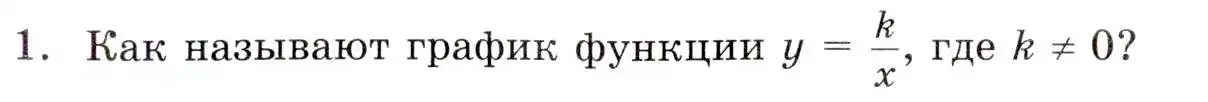 1. Как называют график функции $y = \frac{k}{x}$, где $k \neq 0$?